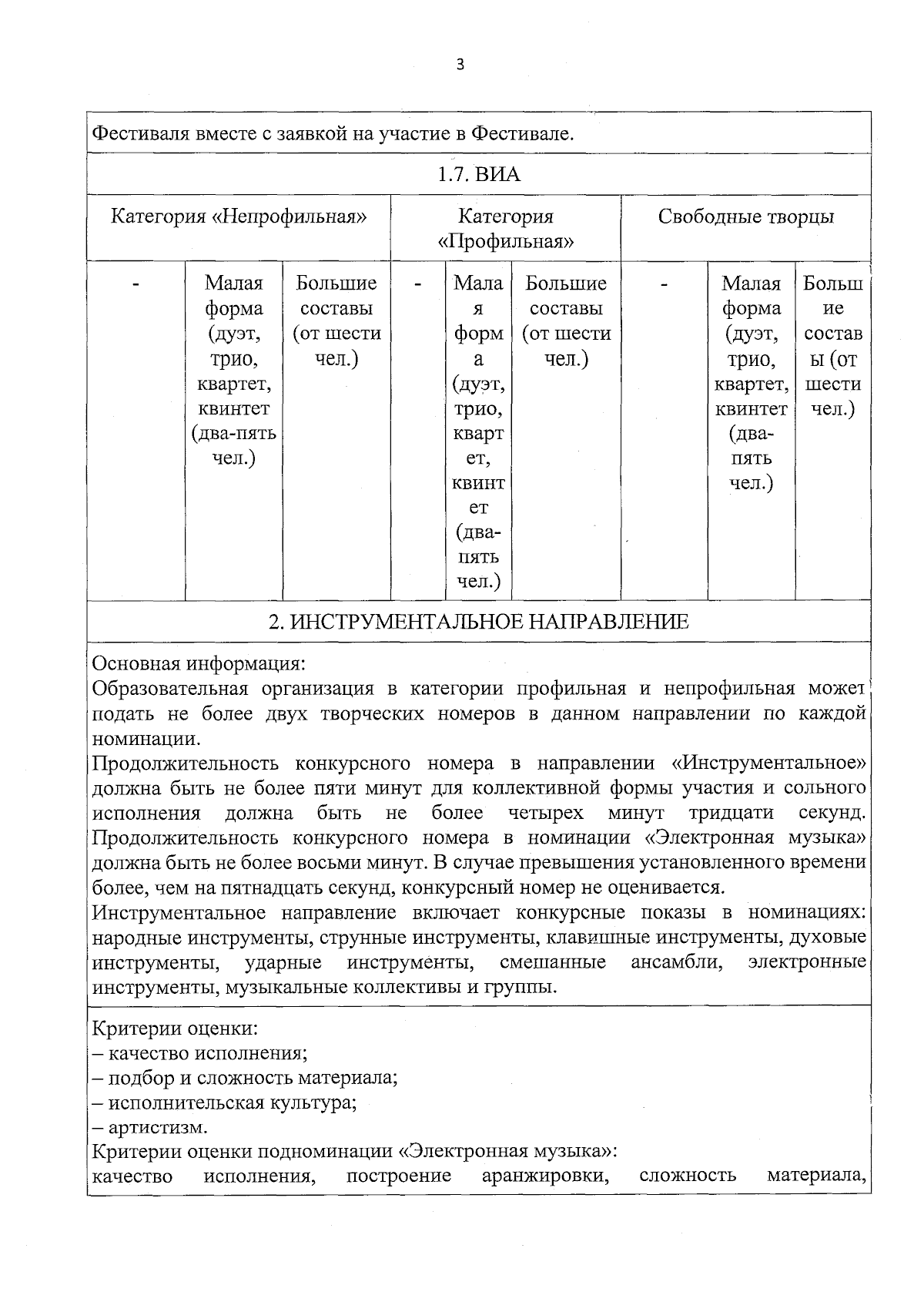 3

Фестиваля вместе с заявкой на участие в Фестивале.

1.7. ВИА

| Категория «Непрофильная» | | | Категория «Профильная» | | | Свободные творцы | | |
|---|---|---|---|---|---|---|---|---|
| - | Малая форма (дуэт, трио, квартет, квинтет (два-пять чел.) | Большие составы (от шести чел.) | - | Малая форма (дуэт, трио, квартет, квинтет (два-пять чел.) | Большие составы (от шести чел.) | - | Малая форма (дуэт, трио, квартет, квинтет (два-пять чел.) | Большие составы (от шести чел.) |

2. ИНСТРУМЕНТАЛЬНОЕ НАПРАВЛЕНИЕ

Основная информация:
Образовательная организация в категории профильная и непрофильная может подать не более двух творческих номеров в данном направлении по каждой номинации.
Продолжительность конкурсного номера в направлении «Инструментальное» должна быть не более пяти минут для коллективной формы участия и сольного исполнения должна быть не более четырех минут тридцати секунд. Продолжительность конкурсного номера в номинации «Электронная музыка» должна быть не более восьми минут. В случае превышения установленного времени более, чем на пятнадцать секунд, конкурсный номер не оценивается.
Инструментальное направление включает конкурсные показы в номинациях: народные инструменты, струнные инструменты, клавишные инструменты, духовые инструменты, ударные инструменты, смешанные ансамбли, электронные инструменты, музыкальные коллективы и группы.

Критерии оценки:
– качество исполнения;
– подбор и сложность материала;
– исполнительская культура;
– артистизм.
Критерии оценки подноминации «Электронная музыка»:
качество исполнения, построение аранжировки, сложность материала,